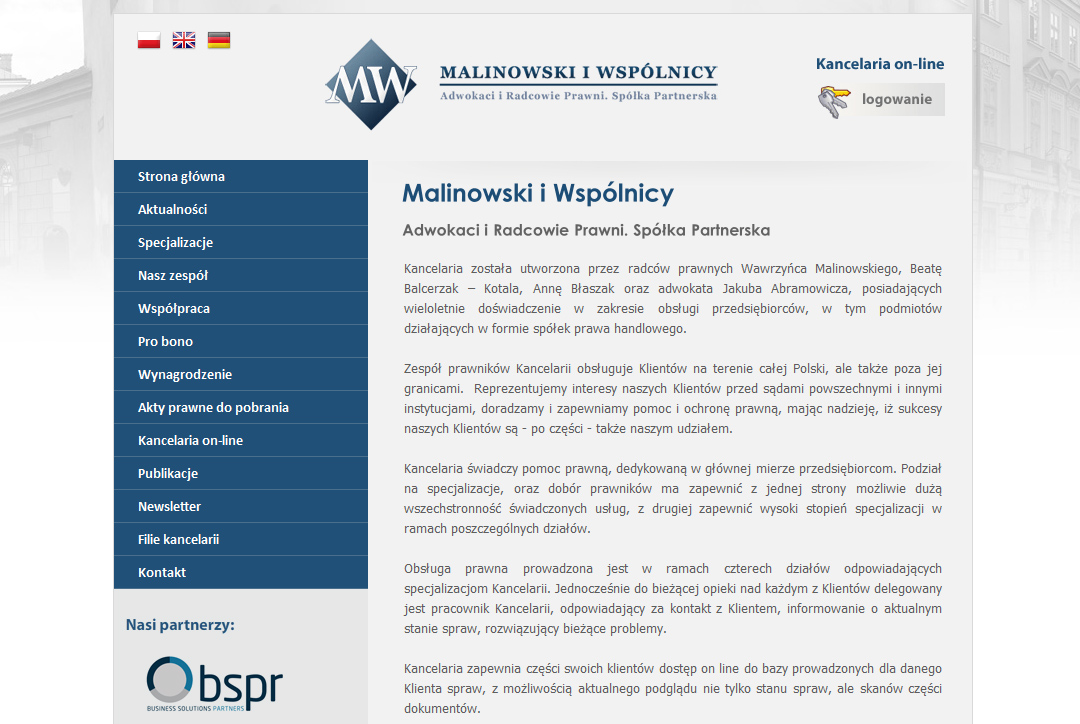 MW
MALINOWSKI I WSPÓLNICY
Adwokaci i Radcowie Prawni. Spółka Partnerska

Kancelaria on-line
logowanie

Strona główna
Aktualności
Specjalizacje
Nasz zespół
Współpraca
Pro bono
Wynagrodzenie
Akty prawne do pobrania
Kancelaria on-line
Publikacje
Newsletter
Filie kancelarii
Kontakt

Nasi partnerzy:

bspr
BUSINESS SOLUTIONS PARTNERS

Malinowski i Wspólnicy

Adwokaci i Radcowie Prawni. Spółka Partnerska

Kancelaria została utworzona przez radców prawnych Wawrzyńca Malinowskiego, Beatę Balcerzak – Kotala, Annę Błaszak oraz adwokata Jakuba Abramowicza, posiadających wieloletnie doświadczenie w zakresie obsługi przedsiębiorców, w tym podmiotów działających w formie spółek prawa handlowego.

Zespół prawników Kancelarii obsługuje Klientów na terenie całej Polski, ale także poza jej granicami. Reprezentujemy interesy naszych Klientów przed sądami powszechnymi i innymi instytucjami, doradzamy i zapewniamy pomoc i ochronę prawną, mając nadzieję, iż sukcesy naszych Klientów są - po części - także naszym udziałem.

Kancelaria świadczy pomoc prawną, dedykowaną w głównej mierze przedsiębiorcom. Podział na specjalizacje, oraz dobór prawników ma zapewnić z jednej strony możliwie dużą wszechstronność świadczonych usług, z drugiej zapewnić wysoki stopień specjalizacji w ramach poszczególnych działów.

Obsługa prawna prowadzona jest w ramach czterech działów odpowiadających specjalizacjom Kancelarii. Jednocześnie do bieżącej opieki nad każdym z Klientów delegowany jest pracownik Kancelarii, odpowiadający za kontakt z Klientem, informowanie o aktualnym stanie spraw, rozwiązujący bieżące problemy.

Kancelaria zapewnia części swoich klientów dostęp on line do bazy prowadzonych dla danego Klienta spraw, z możliwością aktualnego podglądu nie tylko stanu spraw, ale skanów części dokumentów.